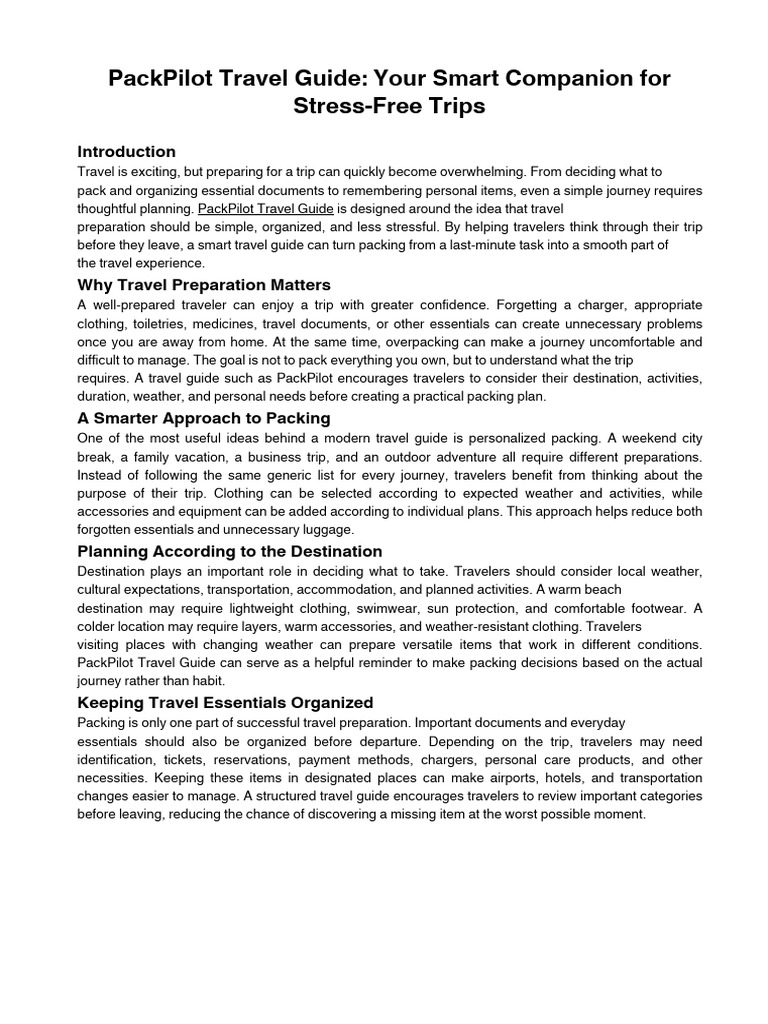 PackPilot Travel Guide: Your Smart Companion for Stress-Free Trips

Introduction
Travel is exciting, but preparing for a trip can quickly become overwhelming. From deciding what to pack and organizing essential documents to remembering personal items, even a simple journey requires thoughtful planning. PackPilot Travel Guide is designed around the idea that travel preparation should be simple, organized, and less stressful. By helping travelers think through their trip before they leave, a smart travel guide can turn packing from a last-minute task into a smooth part of the travel experience.

Why Travel Preparation Matters
A well-prepared traveler can enjoy a trip with greater confidence. Forgetting a charger, appropriate clothing, toiletries, medicines, travel documents, or other essentials can create unnecessary problems once you are away from home. At the same time, overpacking can make a journey uncomfortable and difficult to manage. The goal is not to pack everything you own, but to understand what the trip requires. A travel guide such as PackPilot encourages travelers to consider their destination, activities, duration, weather, and personal needs before creating a practical packing plan.

A Smarter Approach to Packing
One of the most useful ideas behind a modern travel guide is personalized packing. A weekend city break, a family vacation, a business trip, and an outdoor adventure all require different preparations. Instead of following the same generic list for every journey, travelers benefit from thinking about the purpose of their trip. Clothing can be selected according to expected weather and activities, while accessories and equipment can be added according to individual plans. This approach helps reduce both forgotten essentials and unnecessary luggage.

Planning According to the Destination
Destination plays an important role in deciding what to take. Travelers should consider local weather, cultural expectations, transportation, accommodation, and planned activities. A warm beach destination may require lightweight clothing, swimwear, sun protection, and comfortable footwear. A colder location may require layers, warm accessories, and weather-resistant clothing. Travelers visiting places with changing weather can prepare versatile items that work in different conditions. PackPilot Travel Guide can serve as a helpful reminder to make packing decisions based on the actual journey rather than habit.

Keeping Travel Essentials Organized
Packing is only one part of successful travel preparation. Important documents and everyday essentials should also be organized before departure. Depending on the trip, travelers may need identification, tickets, reservations, payment methods, chargers, personal care products, and other necessities. Keeping these items in designated places can make airports, hotels, and transportation changes easier to manage. A structured travel guide encourages travelers to review important categories before leaving, reducing the chance of discovering a missing item at the worst possible moment.